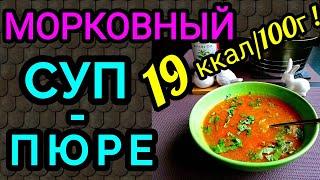 МОРКОВНЫЙ
СУП
-
ПЮРЕ
19 ккал/100г !